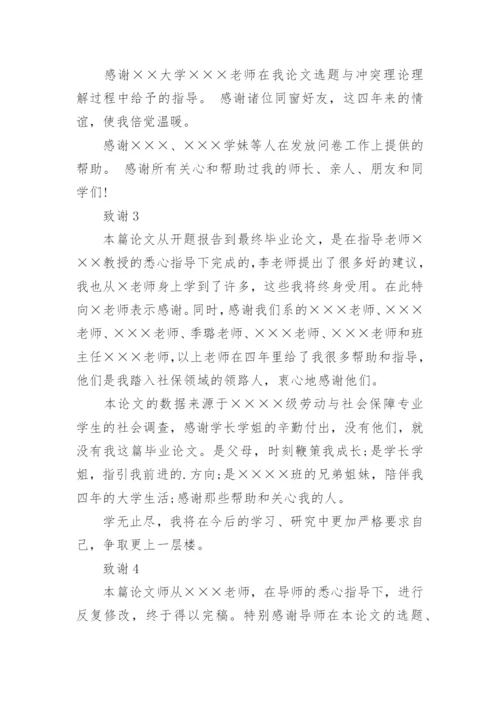 感谢××大学×××老师在我论文选题与冲突理论理解过程中给予的指导。 感谢诸位同窗好友，这四年来的情谊，使我倍觉温暖。

感谢×××、×××学妹等人在发放问卷工作上提供的帮助。 感谢所有关心和帮助过我的师长、亲人、朋友和同学们!

致谢3

本篇论文从开题报告到最终毕业论文，是在指导老师×××教授的悉心指导下完成的,李老师提出了很多好的建议，我也从×老师身上学到了许多，这些我将终身受用。在此特向×老师表示感谢。同时，感谢我们系的×××老师、×××老师、×××老师、季璐老师、×××老师、×××老师和班主任×××老师,以上老师在四年里给了我很多帮助和指导，他们是我踏入社保领域的领路人，衷心地感谢他们。

本论文的数据来源于××××级劳动与社会保障专业学生的社会调查，感谢学长学姐的辛勤付出，没有他们，就没有我这篇毕业论文。是父母，时刻鞭策我成长;是学长学姐，指引我前进的.方向;是××××班的兄弟姐妹，陪伴我四年的大学生活;感谢那些帮助和关心我的人。

学无止尽，我将在今后的学习、研究中更加严格要求自己，争取更上一层楼。

致谢4

本篇论文师从×××老师，在导师的悉心指导下，进行反复修改，终于得以完稿。特别感谢导师在本论文的选题、